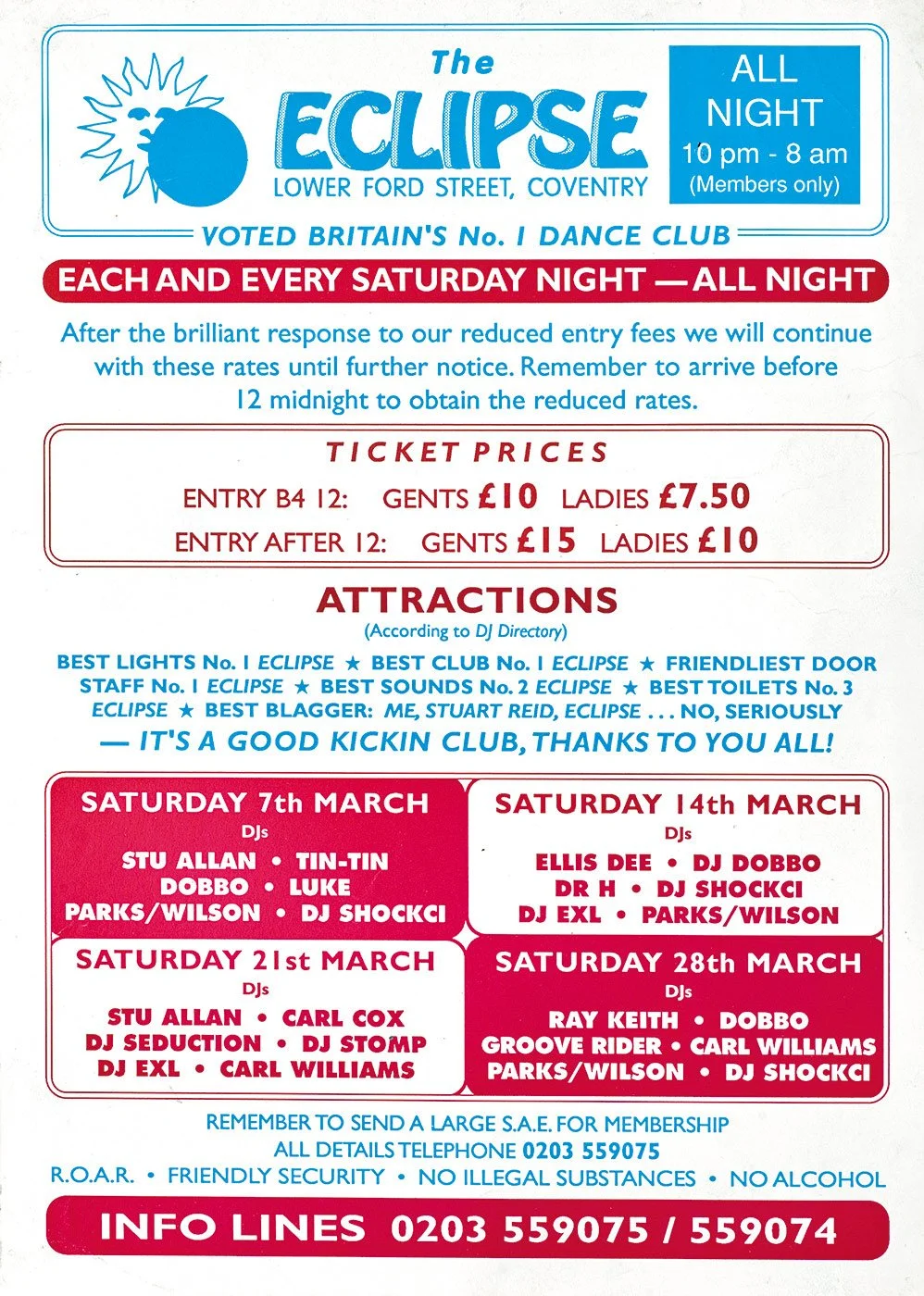 The
ECLIPSE
LOWER FORD STREET, COVENTRY

ALL NIGHT
10 pm - 8 am
(Members only)

VOTED BRITAIN'S No. 1 DANCE CLUB

EACH AND EVERY SATURDAY NIGHT — ALL NIGHT

After the brilliant response to our reduced entry fees we will continue with these rates until further notice. Remember to arrive before 12 midnight to obtain the reduced rates.

TICKET PRICES

ENTRY B4 12: GENTS £10 LADIES £7.50

ENTRY AFTER 12: GENTS £15 LADIES £10

ATTRACTIONS
(According to DJ Directory)

BEST LIGHTS No. 1 ECLIPSE ★ BEST CLUB No. 1 ECLIPSE ★ FRIENDLIEST DOOR STAFF No. 1 ECLIPSE ★ BEST SOUNDS No. 2 ECLIPSE ★ BEST TOILETS No. 3 ECLIPSE ★ BEST BLAGGER: ME, STUART REID, ECLIPSE . . . NO, SERIOUSLY

— IT'S A GOOD KICKIN CLUB, THANKS TO YOU ALL!

SATURDAY 7th MARCH
DJs
STU ALLAN • TIN-TIN
DOBBO • LUKE
PARKS/WILSON • DJ SHOCKCI

SATURDAY 14th MARCH
DJs
ELLIS DEE • DJ DOBBO
DR H • DJ SHOCKCI
DJ EXL • PARKS/WILSON

SATURDAY 21st MARCH
DJs
STU ALLAN • CARL COX
DJ SEDUCTION • DJ STOMP
DJ EXL • CARL WILLIAMS

SATURDAY 28th MARCH
DJs
RAY KEITH • DOBBO
GROOVE RIDER • CARL WILLIAMS
PARKS/WILSON • DJ SHOCKCI

REMEMBER TO SEND A LARGE S.A.E. FOR MEMBERSHIP
ALL DETAILS TELEPHONE 0203 559075
R.O.A.R. • FRIENDLY SECURITY • NO ILLEGAL SUBSTANCES • NO ALCOHOL

INFO LINES 0203 559075 / 559074